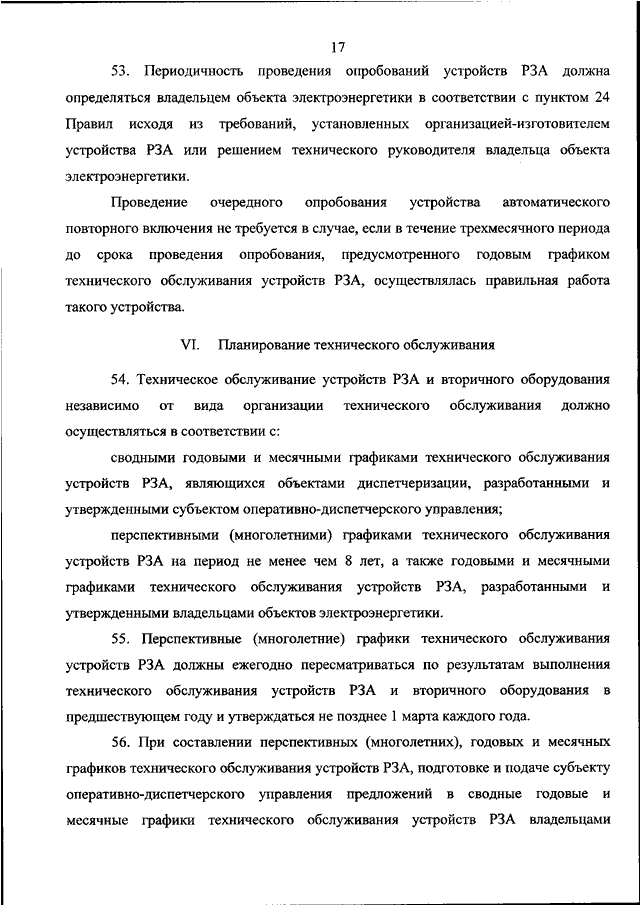 17

53. Периодичность проведения опробований устройств РЗА должна определяться владельцем объекта электроэнергетики в соответствии с пунктом 24 Правил исходя из требований, установленных организацией-изготовителем устройства РЗА или решением технического руководителя владельца объекта электроэнергетики.

Проведение очередного опробования устройства автоматического повторного включения не требуется в случае, если в течение трехмесячного периода до срока проведения опробования, предусмотренного годовым графиком технического обслуживания устройств РЗА, осуществлялась правильная работа такого устройства.

VI. Планирование технического обслуживания

54. Техническое обслуживание устройств РЗА и вторичного оборудования независимо от вида организации технического обслуживания должно осуществляться в соответствии с:

сводными годовыми и месячными графиками технического обслуживания устройств РЗА, являющихся объектами диспетчеризации, разработанными и утвержденными субъектом оперативно-диспетчерского управления;

перспективными (многолетними) графиками технического обслуживания устройств РЗА на период не менее чем 8 лет, а также годовыми и месячными графиками технического обслуживания устройств РЗА, разработанными и утвержденными владельцами объектов электроэнергетики.

55. Перспективные (многолетние) графики технического обслуживания устройств РЗА должны ежегодно пересматриваться по результатам выполнения технического обслуживания устройств РЗА и вторичного оборудования в предшествующем году и утверждаться не позднее 1 марта каждого года.

56. При составлении перспективных (многолетних), годовых и месячных графиков технического обслуживания устройств РЗА, подготовке и подаче субъекту оперативно-диспетчерского управления предложений в сводные годовые и месячные графики технического обслуживания устройств РЗА владельцами